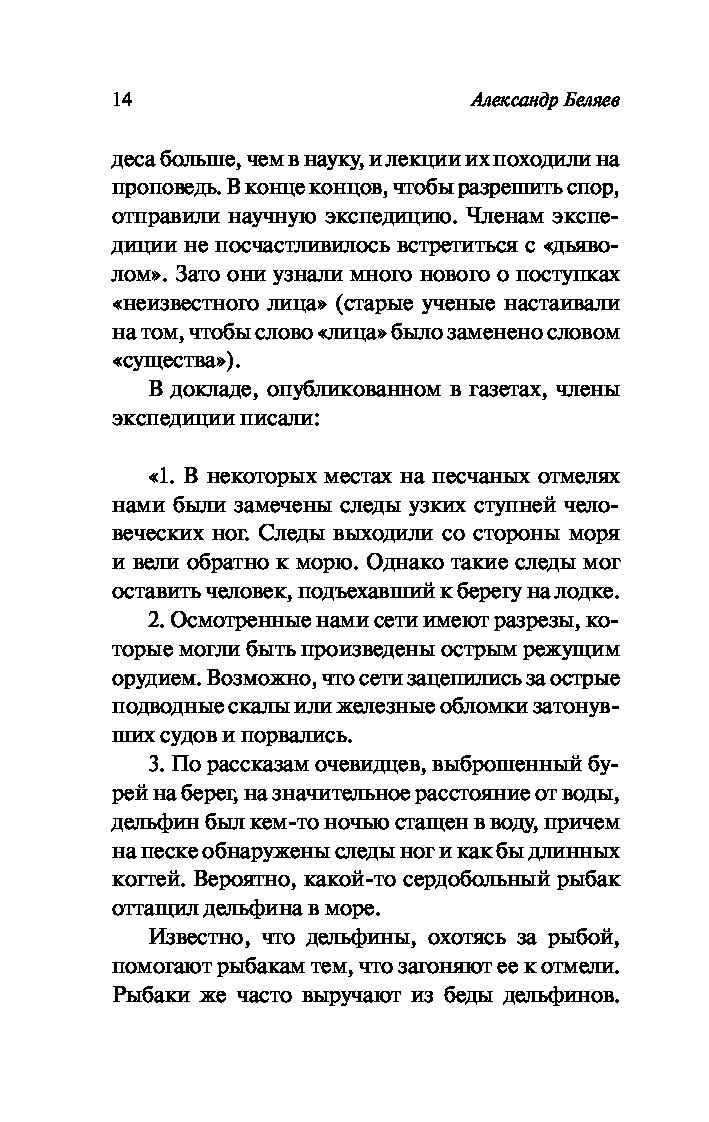 14 Александр Беляев

деса больше, чем в науку, и лекции их походили на проповедь. В конце концов, чтобы разрешить спор, отправили научную экспедицию. Членам экспедиции не посчастливилось встретиться с «дьяволом». Зато они узнали много нового о поступках «неизвестного лица» (старые ученые настаивали на том, чтобы слово «лица» было заменено словом «существа»).

В докладе, опубликованном в газетах, члены экспедиции писали:

«1. В некоторых местах на песчаных отмелях нами были замечены следы узких ступней человеческих ног. Следы выходили со стороны моря и вели обратно к морю. Однако такие следы мог оставить человек, подъехавший к берегу на лодке.

2. Осмотренные нами сети имеют разрезы, которые могли быть произведены острым режущим орудием. Возможно, что сети зацепились за острые подводные скалы или железные обломки затонувших судов и порвались.

3. По рассказам очевидцев, выброшенный бурей на берег, на значительное расстояние от воды, дельфин был кем-то ночью стащен в воду, причем на песке обнаружены следы ног и как бы длинных когтей. Вероятно, какой-то сердобольный рыбак оттащил дельфина в море.

Известно, что дельфины, охотясь за рыбой, помогают рыбакам тем, что загоняют ее к отмели. Рыбаки же часто выручают из беды дельфинов.